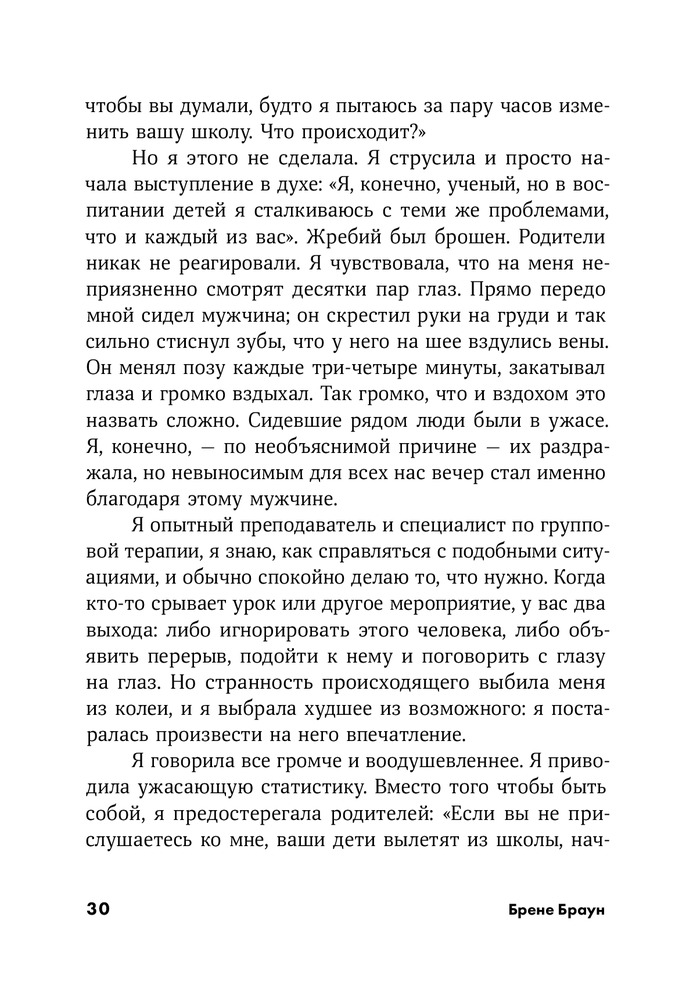 чтобы вы думали, будто я пытаюсь за пару часов изменить вашу школу. Что происходит?»

Но я этого не сделала. Я струсила и просто начала выступление в духе: «Я, конечно, ученый, но в воспитании детей я сталкиваюсь с теми же проблемами, что и каждый из вас». Жребий был брошен. Родители никак не реагировали. Я чувствовала, что на меня неприязненно смотрят десятки пар глаз. Прямо передо мной сидел мужчина; он скрестил руки на груди и так сильно стиснул зубы, что у него на шее вздулись вены. Он менял позу каждые три-четыре минуты, закатывал глаза и громко вздыхал. Так громко, что и вздохом это назвать сложно. Сидевшие рядом люди были в ужасе. Я, конечно, — по необъяснимой причине — их раздражала, но невыносимым для всех нас вечер стал именно благодаря этому мужчине.

Я опытный преподаватель и специалист по групповой терапии, я знаю, как справляться с подобными ситуациями, и обычно спокойно делаю то, что нужно. Когда кто-то срывает урок или другое мероприятие, у вас два выхода: либо игнорировать этого человека, либо объявить перерыв, подойти к нему и поговорить с глазу на глаз. Но странность происходящего выбила меня из колеи, и я выбрала худшее из возможного: я постаралась произвести на него впечатление.

Я говорила все громче и воодушевленнее. Я приводила ужасающую статистику. Вместо того чтобы быть собой, я предостерегала родителей: «Если вы не прислушаетесь ко мне, ваши дети вылетят из школы, нач-

30 Брене Браун